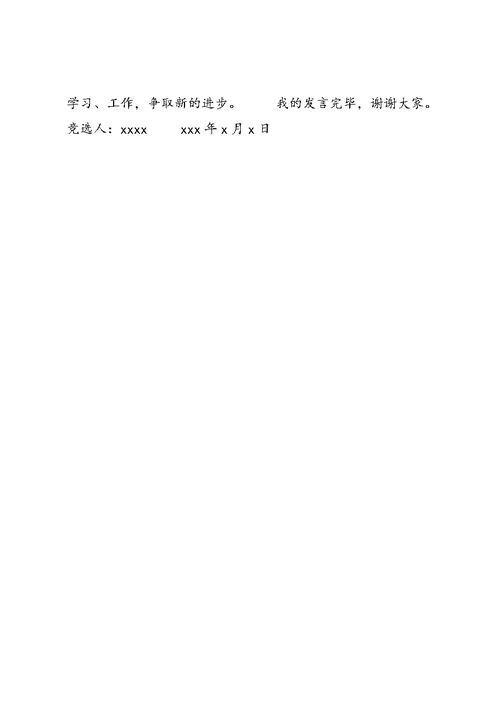 学习、工作，争取新的进步。　　我的发言完毕，谢谢大家。

竞选人：xxxx　　xxx 年 x 月 x 日